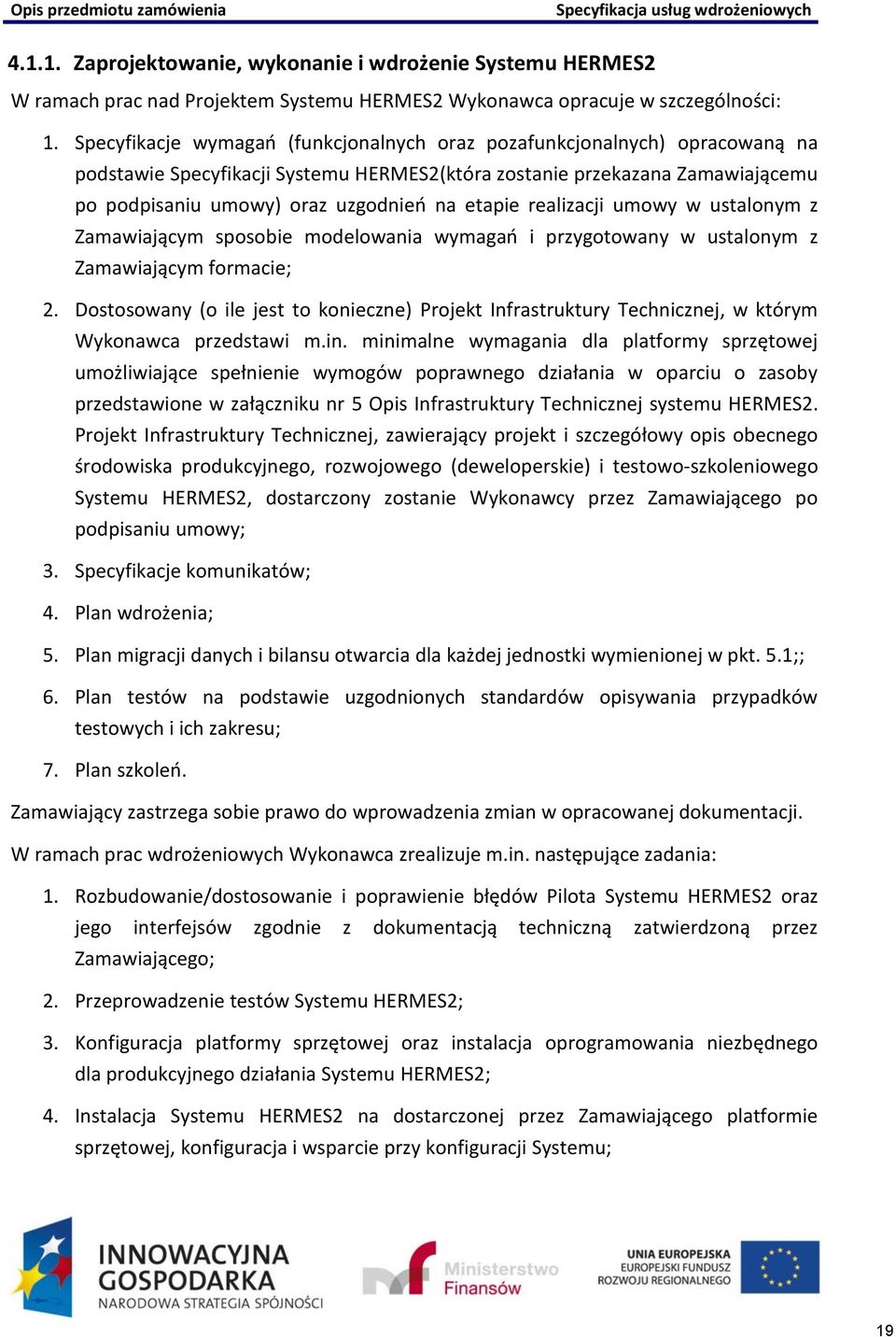 Opis przedmiotu zamówienia
Specyfikacja usług wdrożeniowych

4.1.1. Zaprojektowanie, wykonanie i wdrożenie Systemu HERMES2

W ramach prac nad Projektem Systemu HERMES2 Wykonawca opracuje w szczególności:

1. Specyfikacje wymagań (funkcjonalnych oraz pozafunkcjonalnych) opracowaną na podstawie Specyfikacji Systemu HERMES2(która zostanie przekazana Zamawiającemu po podpisaniu umowy) oraz uzgodnień na etapie realizacji umowy w ustalonym z Zamawiającym sposobie modelowania wymagań i przygotowany w ustalonym z Zamawiającym formacie;

2. Dostosowany (o ile jest to konieczne) Projekt Infrastruktury Technicznej, w którym Wykonawca przedstawi m.in. minimalne wymagania dla platformy sprzętowej umożliwiające spełnienie wymogów poprawnego działania w oparciu o zasoby przedstawione w załączniku nr 5 Opis Infrastruktury Technicznej systemu HERMES2. Projekt Infrastruktury Technicznej, zawierający projekt i szczegółowy opis obecnego środowiska produkcyjnego, rozwojowego (deweloperskie) i testowo-szkoleniowego Systemu HERMES2, dostarczony zostanie Wykonawcy przez Zamawiającego po podpisaniu umowy;

3. Specyfikacje komunikatów;

4. Plan wdrożenia;

5. Plan migracji danych i bilansu otwarcia dla każdej jednostki wymienionej w pkt. 5.1;;

6. Plan testów na podstawie uzgodnionych standardów opisywania przypadków testowych i ich zakresu;

7. Plan szkoleń.

Zamawiający zastrzega sobie prawo do wprowadzenia zmian w opracowanej dokumentacji.

W ramach prac wdrożeniowych Wykonawca zrealizuje m.in. następujące zadania:

1. Rozbudowanie/dostosowanie i poprawienie błędów Pilota Systemu HERMES2 oraz jego interfejsów zgodnie z dokumentacją techniczną zatwierdzoną przez Zamawiającego;

2. Przeprowadzenie testów Systemu HERMES2;

3. Konfiguracja platformy sprzętowej oraz instalacja oprogramowania niezbędnego dla produkcyjnego działania Systemu HERMES2;

4. Instalacja Systemu HERMES2 na dostarczonej przez Zamawiającego platformie sprzętowej, konfiguracja i wsparcie przy konfiguracji Systemu;

INNOWACYJNA GOSPODARKA
NARODOWA STRATEGIA SPÓJNOŚCI
Ministerstwo Finansów
UNIA EUROPEJSKA
EUROPEJSKI FUNDUSZ ROZWOJU REGIONALNEGO

19